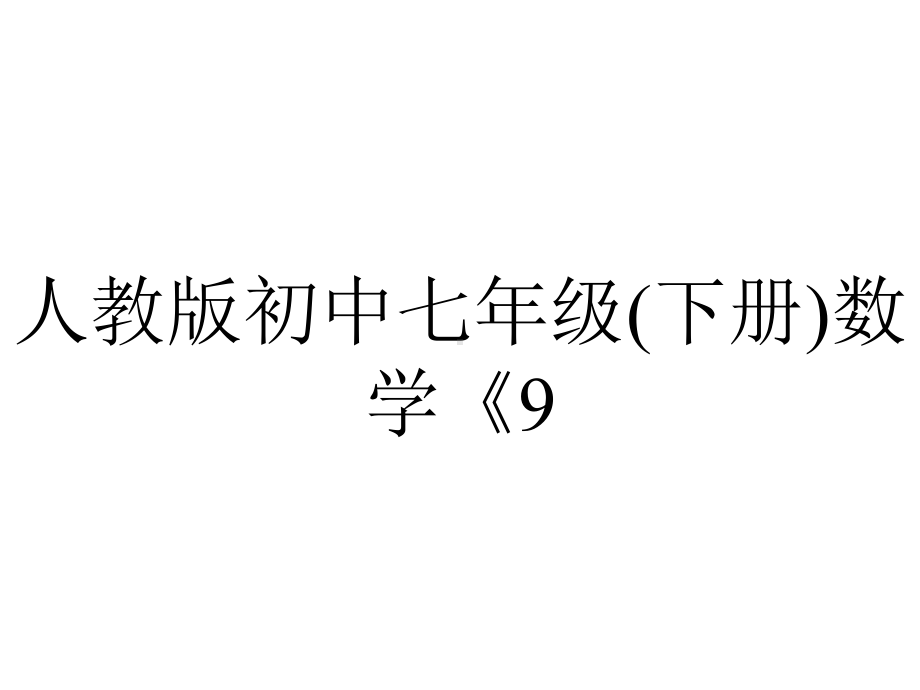 人教版初中七年级(下册)数学《9